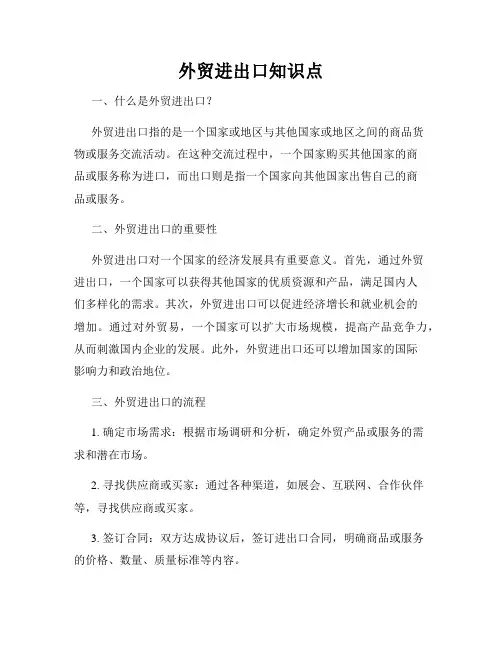 外贸进出口知识点

一、什么是外贸进出口？

外贸进出口指的是一个国家或地区与其他国家或地区之间的商品货物或服务交流活动。在这种交流过程中，一个国家购买其他国家的商品或服务称为进口，而出口则是指一个国家向其他国家出售自己的商品或服务。

二、外贸进出口的重要性

外贸进出口对一个国家的经济发展具有重要意义。首先，通过外贸进出口，一个国家可以获得其他国家的优质资源和产品，满足国内人们多样化的需求。其次，外贸进出口可以促进经济增长和就业机会的增加。通过对外贸易，一个国家可以扩大市场规模，提高产品竞争力，从而刺激国内企业的发展。此外，外贸进出口还可以增加国家的国际影响力和政治地位。

三、外贸进出口的流程

1. 确定市场需求：根据市场调研和分析，确定外贸产品或服务的需求和潜在市场。

2. 寻找供应商或买家：通过各种渠道，如展会、互联网、合作伙伴等，寻找供应商或买家。

3. 签订合同：双方达成协议后，签订进出口合同，明确商品或服务的价格、数量、质量标准等内容。